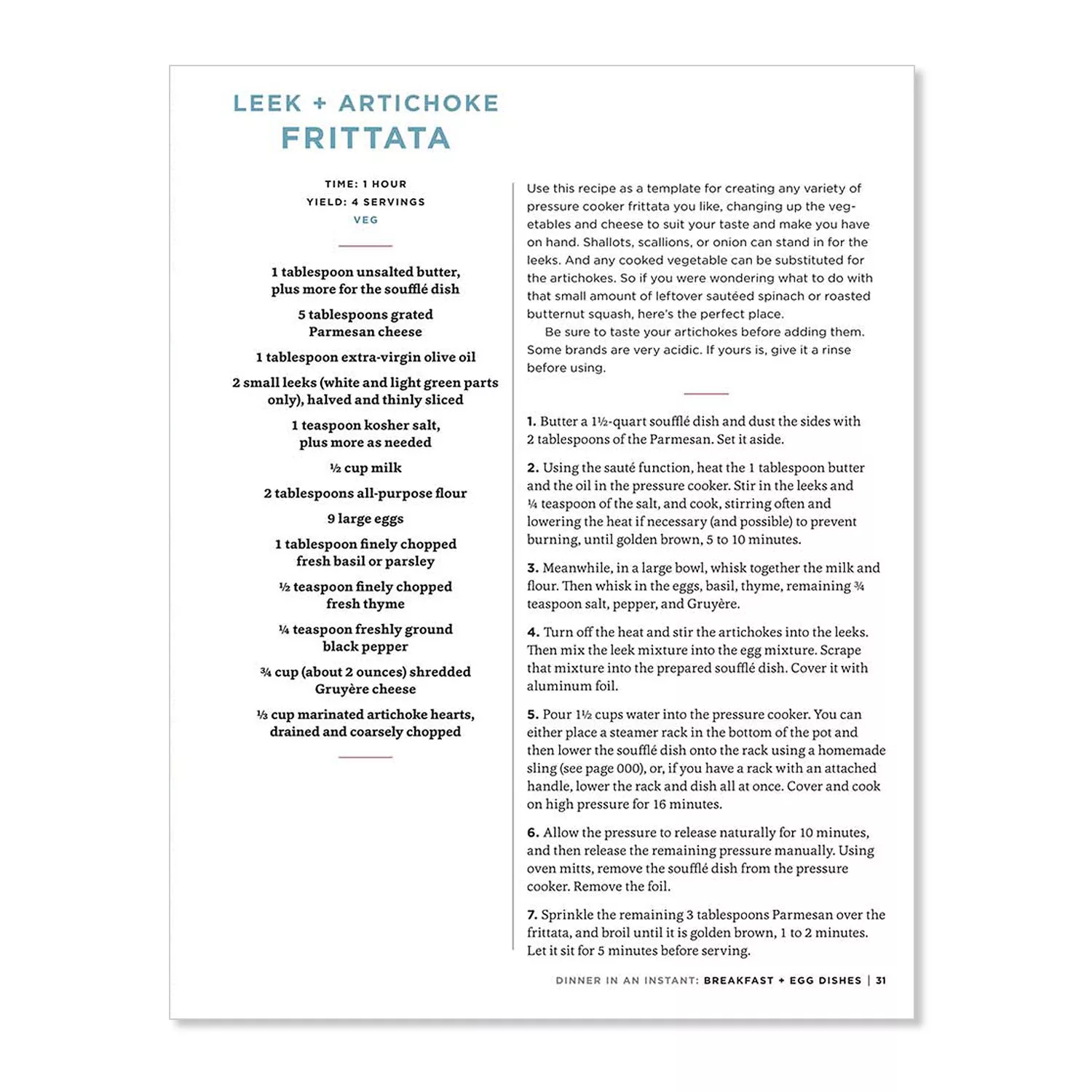 LEEK + ARTICHOKE FRITTATA

TIME: 1 HOUR
YIELD: 4 SERVINGS
VEG

1 tablespoon unsalted butter, plus more for the soufflé dish

5 tablespoons grated Parmesan cheese

1 tablespoon extra-virgin olive oil

2 small leeks (white and light green parts only), halved and thinly sliced

1 teaspoon kosher salt, plus more as needed

½ cup milk

2 tablespoons all-purpose flour

9 large eggs

1 tablespoon finely chopped fresh basil or parsley

½ teaspoon finely chopped fresh thyme

¼ teaspoon freshly ground black pepper

¾ cup (about 2 ounces) shredded Gruyère cheese

⅓ cup marinated artichoke hearts, drained and coarsely chopped

Use this recipe as a template for creating any variety of pressure cooker frittata you like, changing up the vegetables and cheese to suit your taste and make you have on hand. Shallots, scallions, or onion can stand in for the leeks. And any cooked vegetable can be substituted for the artichokes. So if you were wondering what to do with that small amount of leftover sautéed spinach or roasted butternut squash, here's the perfect place.

Be sure to taste your artichokes before adding them. Some brands are very acidic. If yours is, give it a rinse before using.

1. Butter a 1½-quart soufflé dish and dust the sides with 2 tablespoons of the Parmesan. Set it aside.

2. Using the sauté function, heat the 1 tablespoon butter and the oil in the pressure cooker. Stir in the leeks and ¼ teaspoon of the salt, and cook, stirring often and lowering the heat if necessary (and possible) to prevent burning, until golden brown, 5 to 10 minutes.

3. Meanwhile, in a large bowl, whisk together the milk and flour. Then whisk in the eggs, basil, thyme, remaining ¾ teaspoon salt, pepper, and Gruyère.

4. Turn off the heat and stir the artichokes into the leeks. Then mix the leek mixture into the egg mixture. Scrape that mixture into the prepared soufflé dish. Cover it with aluminum foil.

5. Pour 1½ cups water into the pressure cooker. You can either place a steamer rack in the bottom of the pot and then lower the soufflé dish onto the rack using a homemade sling (see page 000), or, if you have a rack with an attached handle, lower the rack and dish all at once. Cover and cook on high pressure for 16 minutes.

6. Allow the pressure to release naturally for 10 minutes, and then release the remaining pressure manually. Using oven mitts, remove the soufflé dish from the pressure cooker. Remove the foil.

7. Sprinkle the remaining 3 tablespoons Parmesan over the frittata, and broil until it is golden brown, 1 to 2 minutes. Let it sit for 5 minutes before serving.

DINNER IN AN INSTANT: BREAKFAST + EGG DISHES | 31